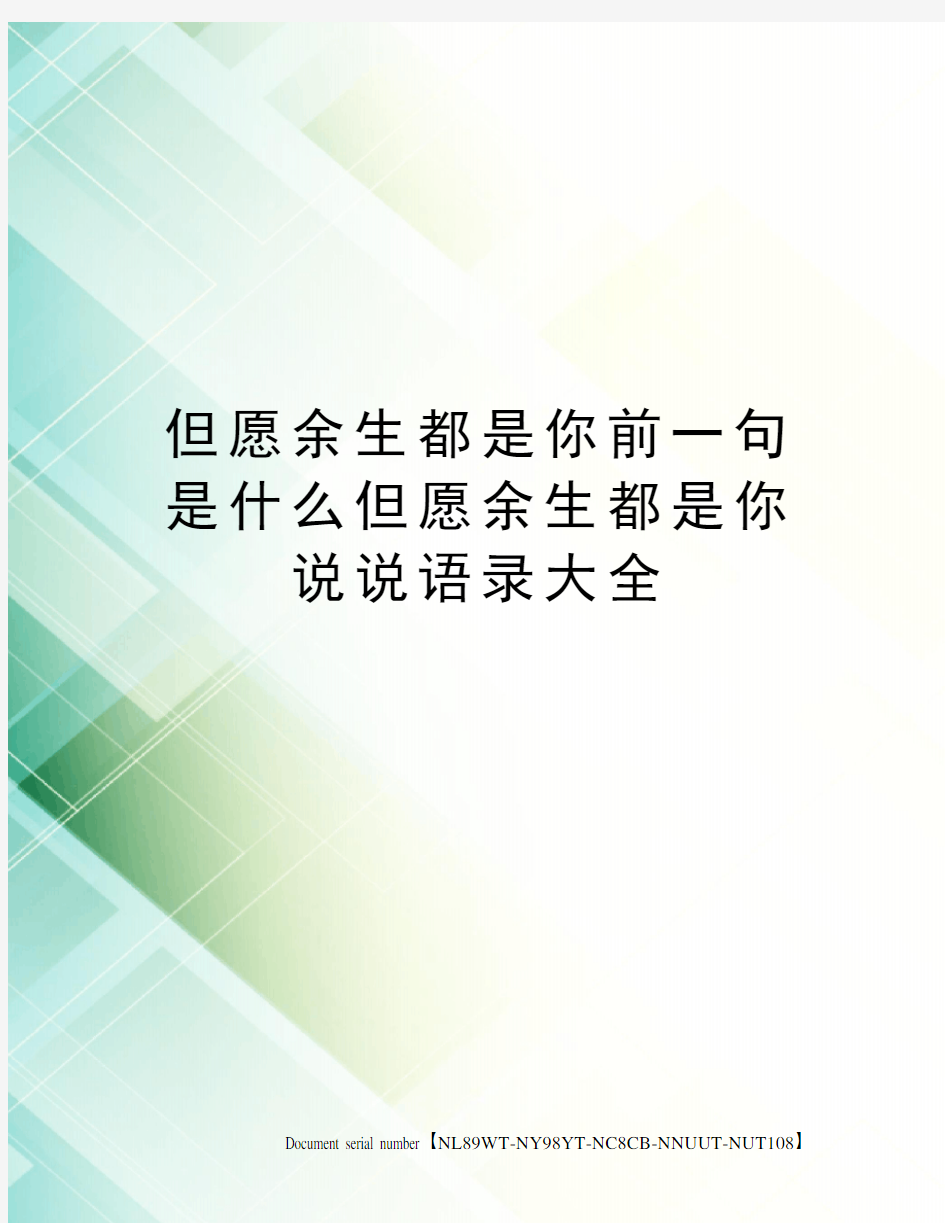 但愿余生都是你前一句是什么但愿余生都是你说说语录大全

Document serial number【NL89WT-NY98YT-NC8CB-NNUUT-NUT108】